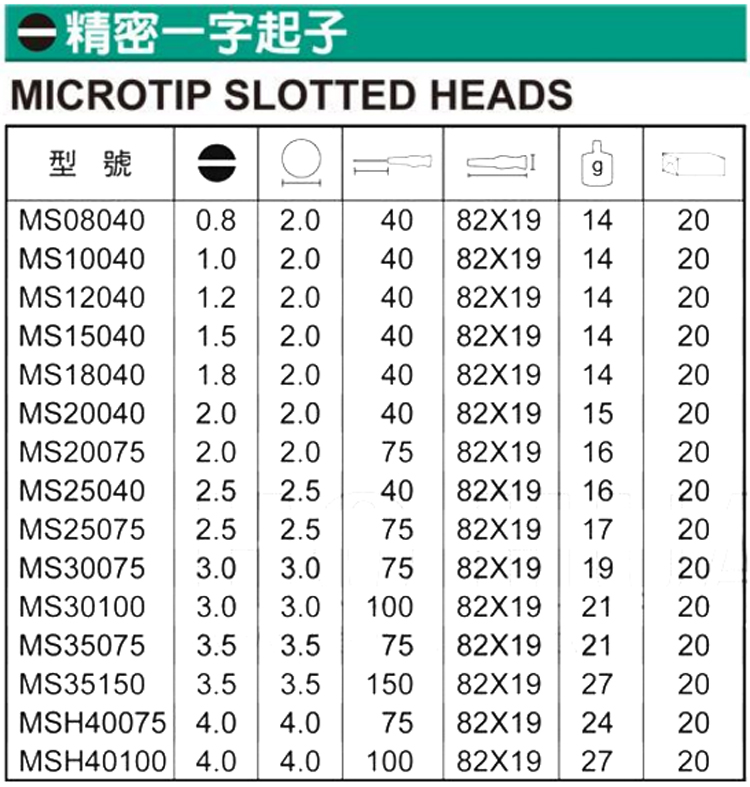 精密一字起子

MICROTIP SLOTTED HEADS

| 型 號 | | | | | g | |
|---|---|---|---|---|---|---|
| MS08040 | 0.8 | 2.0 | 40 | 82X19 | 14 | 20 |
| MS10040 | 1.0 | 2.0 | 40 | 82X19 | 14 | 20 |
| MS12040 | 1.2 | 2.0 | 40 | 82X19 | 14 | 20 |
| MS15040 | 1.5 | 2.0 | 40 | 82X19 | 14 | 20 |
| MS18040 | 1.8 | 2.0 | 40 | 82X19 | 14 | 20 |
| MS20040 | 2.0 | 2.0 | 40 | 82X19 | 15 | 20 |
| MS20075 | 2.0 | 2.0 | 75 | 82X19 | 16 | 20 |
| MS25040 | 2.5 | 2.5 | 40 | 82X19 | 16 | 20 |
| MS25075 | 2.5 | 2.5 | 75 | 82X19 | 17 | 20 |
| MS30075 | 3.0 | 3.0 | 75 | 82X19 | 19 | 20 |
| MS30100 | 3.0 | 3.0 | 100 | 82X19 | 21 | 20 |
| MS35075 | 3.5 | 3.5 | 75 | 82X19 | 21 | 20 |
| MS35150 | 3.5 | 3.5 | 150 | 82X19 | 27 | 20 |
| MSH40075 | 4.0 | 4.0 | 75 | 82X19 | 24 | 20 |
| MSH40100 | 4.0 | 4.0 | 100 | 82X19 | 27 | 20 |